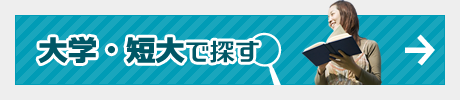 大学・短大で探す